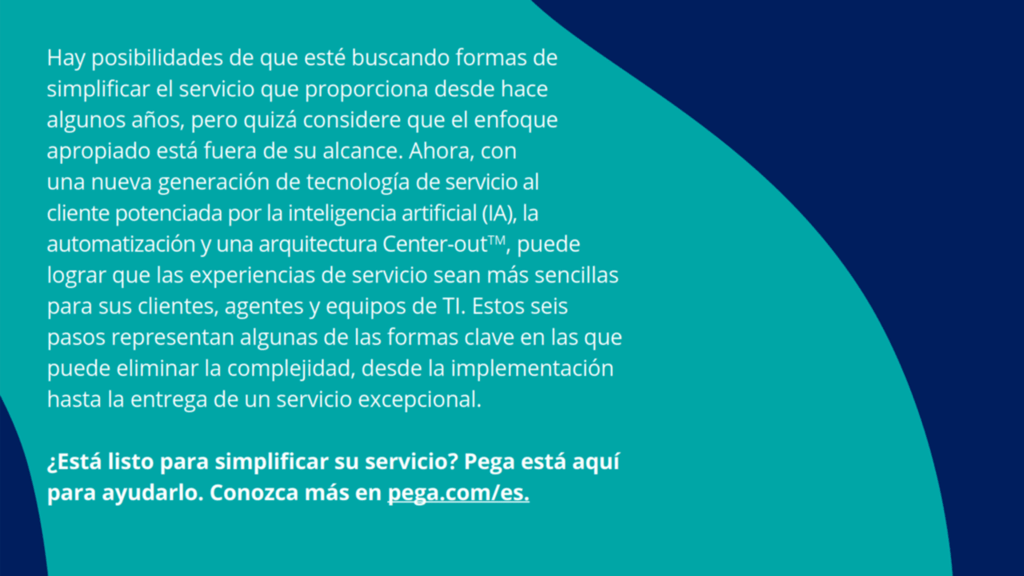 Hay posibilidades de que esté buscando formas de simplificar el servicio que proporciona desde hace algunos años, pero quizá considere que el enfoque apropiado está fuera de su alcance. Ahora, con una nueva generación de tecnología de servicio al cliente potenciada por la inteligencia artificial (IA), la automatización y una arquitectura Center-out™, puede lograr que las experiencias de servicio sean más sencillas para sus clientes, agentes y equipos de TI. Estos seis pasos representan algunas de las formas clave en las que puede eliminar la complejidad, desde la implementación hasta la entrega de un servicio excepcional.

¿Está listo para simplificar su servicio? Pega está aquí para ayudarlo. Conozca más en pega.com/es.